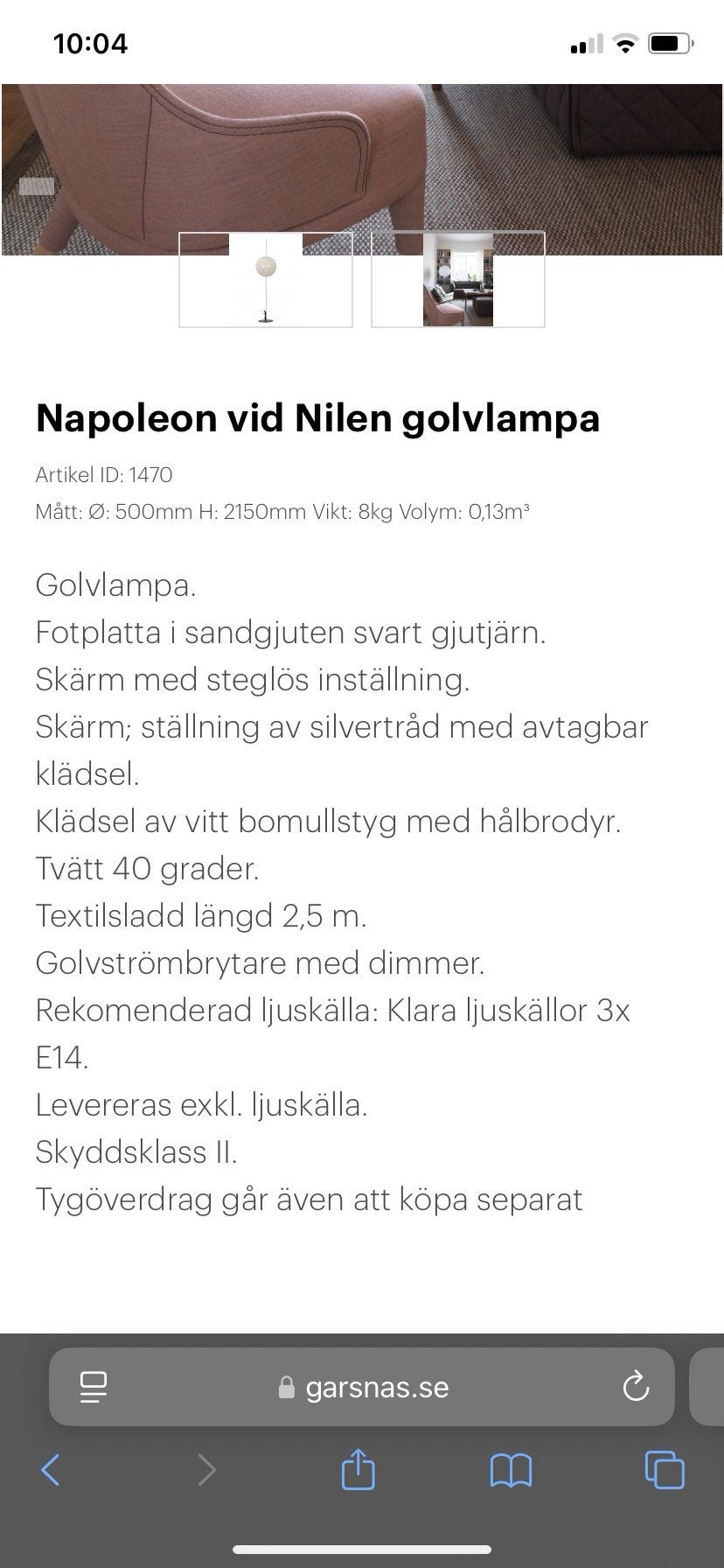 10:04

Napoleon vid Nilen golvlampa

Artikel ID: 1470

Mått: Ø: 500mm H: 2150mm Vikt: 8kg Volym: 0,13m³

Golvlampa.
Fotplatta i sandgjuten svart gjutjärn.
Skärm med steglös inställning.
Skärm; ställning av silvertråd med avtagbar klädsel.
Klädsel av vitt bomullstyg med hålbrodyr.
Tvätt 40 grader.
Textilsladd längd 2,5 m.
Golvströmbrytare med dimmer.
Rekomenderad ljuskälla: Klara ljuskällor 3x E14.
Levereras exkl. ljuskälla.
Skyddsklass II.
Tygöverdrag går även att köpa separat

garsnas.se